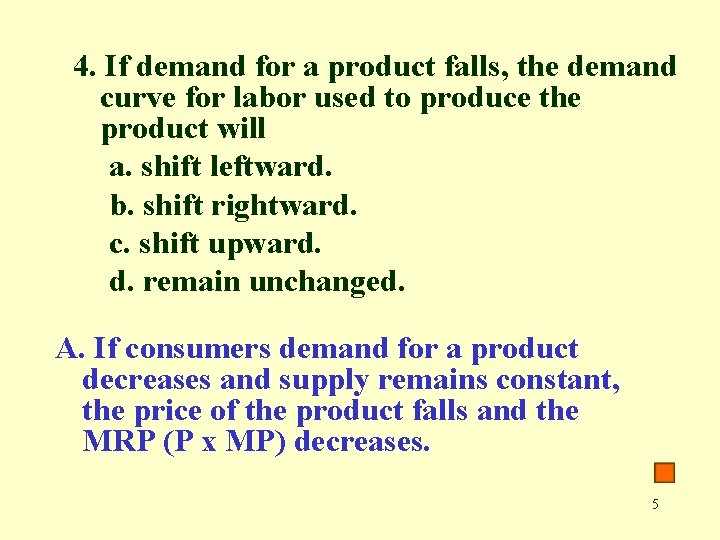 4. If demand for a product falls, the demand curve for labor used to produce the product will

a. shift leftward.

b. shift rightward.

c. shift upward.

d. remain unchanged.

A. If consumers demand for a product decreases and supply remains constant, the price of the product falls and the MRP (P x MP) decreases.

5